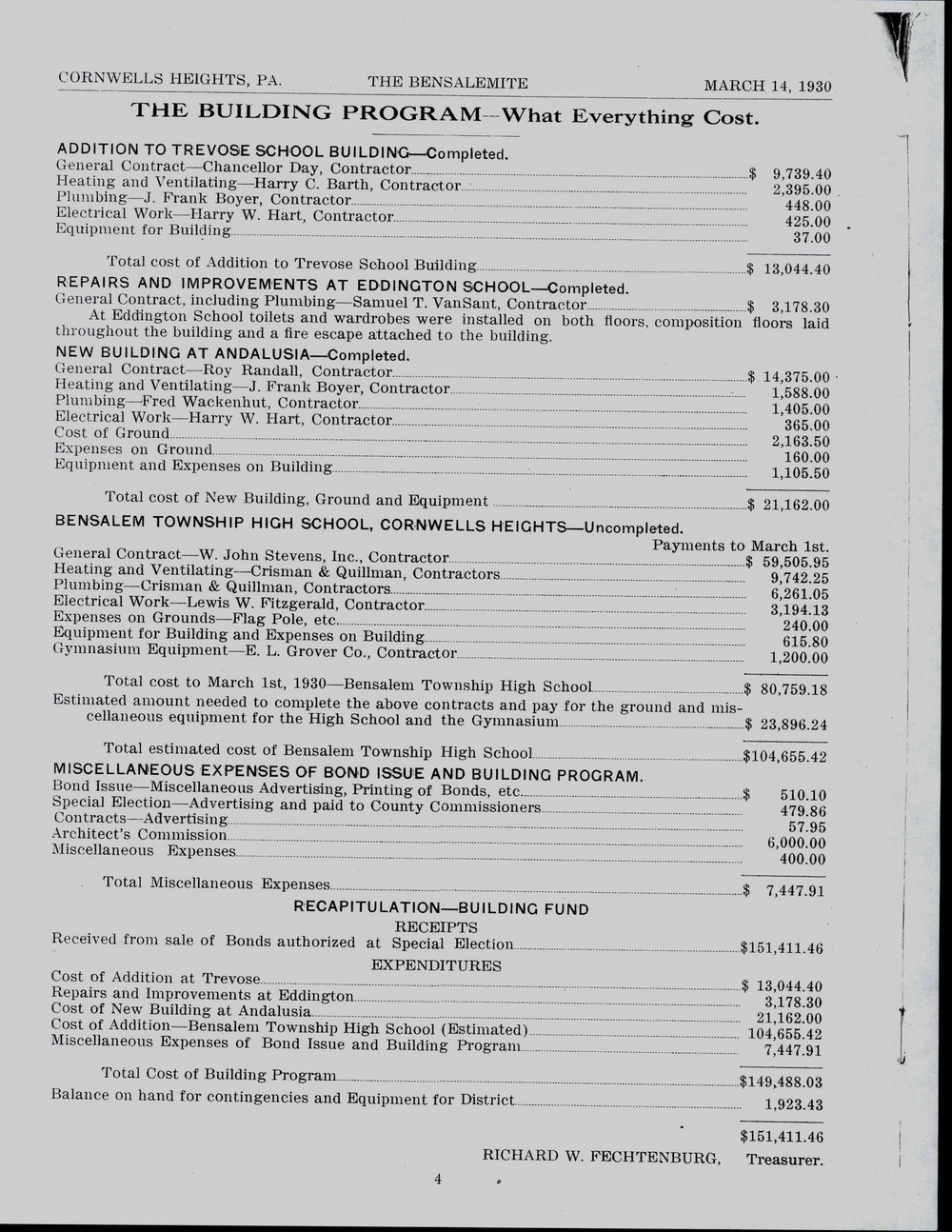 CORNWELLS HEIGHTS, PA. THE BENSALEMITE MARCH 14, 1930

THE BUILDING PROGRAM—What Everything Cost.

ADDITION TO TREVOSE SCHOOL BUILDING—Completed.
General Contract—Chancellor Day, Contractor $ 9,739.40
Heating and Ventilating—Harry C. Barth, Contractor 2,395.00
Plumbing—J. Frank Boyer, Contractor 448.00
Electrical Work—Harry W. Hart, Contractor 425.00
Equipment for Building 37.00

Total cost of Addition to Trevose School Building $ 13,044.40

REPAIRS AND IMPROVEMENTS AT EDDINGTON SCHOOL—Completed.
General Contract, including Plumbing—Samuel T. VanSant, Contractor $ 3,178.30
At Eddington School toilets and wardrobes were installed on both floors, composition floors laid throughout the building and a fire escape attached to the building.

NEW BUILDING AT ANDALUSIA—Completed.
General Contract—Roy Randall, Contractor $ 14,375.00
Heating and Ventilating—J. Frank Boyer, Contractor 1,588.00
Plumbing—Fred Wackenhut, Contractor 1,405.00
Electrical Work—Harry W. Hart, Contractor 365.00
Cost of Ground 2,163.50
Expenses on Ground 160.00
Equipment and Expenses on Building 1,105.50

Total cost of New Building, Ground and Equipment $ 21,162.00

BENSALEM TOWNSHIP HIGH SCHOOL, CORNWELLS HEIGHTS—Uncompleted.
Payments to March 1st.
General Contract—W. John Stevens, Inc., Contractor $ 59,505.95
Heating and Ventilating—Crisman & Quillman, Contractors 9,742.25
Plumbing—Crisman & Quillman, Contractors 6,261.05
Electrical Work—Lewis W. Fitzgerald, Contractor 3,194.13
Expenses on Grounds—Flag Pole, etc. 240.00
Equipment for Building and Expenses on Building 615.80
Gymnasium Equipment—E. L. Grover Co., Contractor 1,200.00

Total cost to March 1st, 1930—Bensalem Township High School $ 80,759.18
Estimated amount needed to complete the above contracts and pay for the ground and miscellaneous equipment for the High School and the Gymnasium $ 23,896.24

Total estimated cost of Bensalem Township High School $104,655.42

MISCELLANEOUS EXPENSES OF BOND ISSUE AND BUILDING PROGRAM.
Bond Issue—Miscellaneous Advertising, Printing of Bonds, etc. $ 510.10
Special Election—Advertising and paid to County Commissioners 479.86
Contracts—Advertising 57.95
Architect's Commission 6,000.00
Miscellaneous Expenses 400.00

Total Miscellaneous Expenses $ 7,447.91

RECAPITULATION—BUILDING FUND
RECEIPTS
Received from sale of Bonds authorized at Special Election $151,411.46
EXPENDITURES
Cost of Addition at Trevose $ 13,044.40
Repairs and Improvements at Eddington 3,178.30
Cost of New Building at Andalusia 21,162.00
Cost of Addition—Bensalem Township High School (Estimated) 104,655.42
Miscellaneous Expenses of Bond Issue and Building Program 7,447.91

Total Cost of Building Program $149,488.03
Balance on hand for contingencies and Equipment for District 1,923.43

$151,411.46
RICHARD W. FECHTENBURG, Treasurer.

4